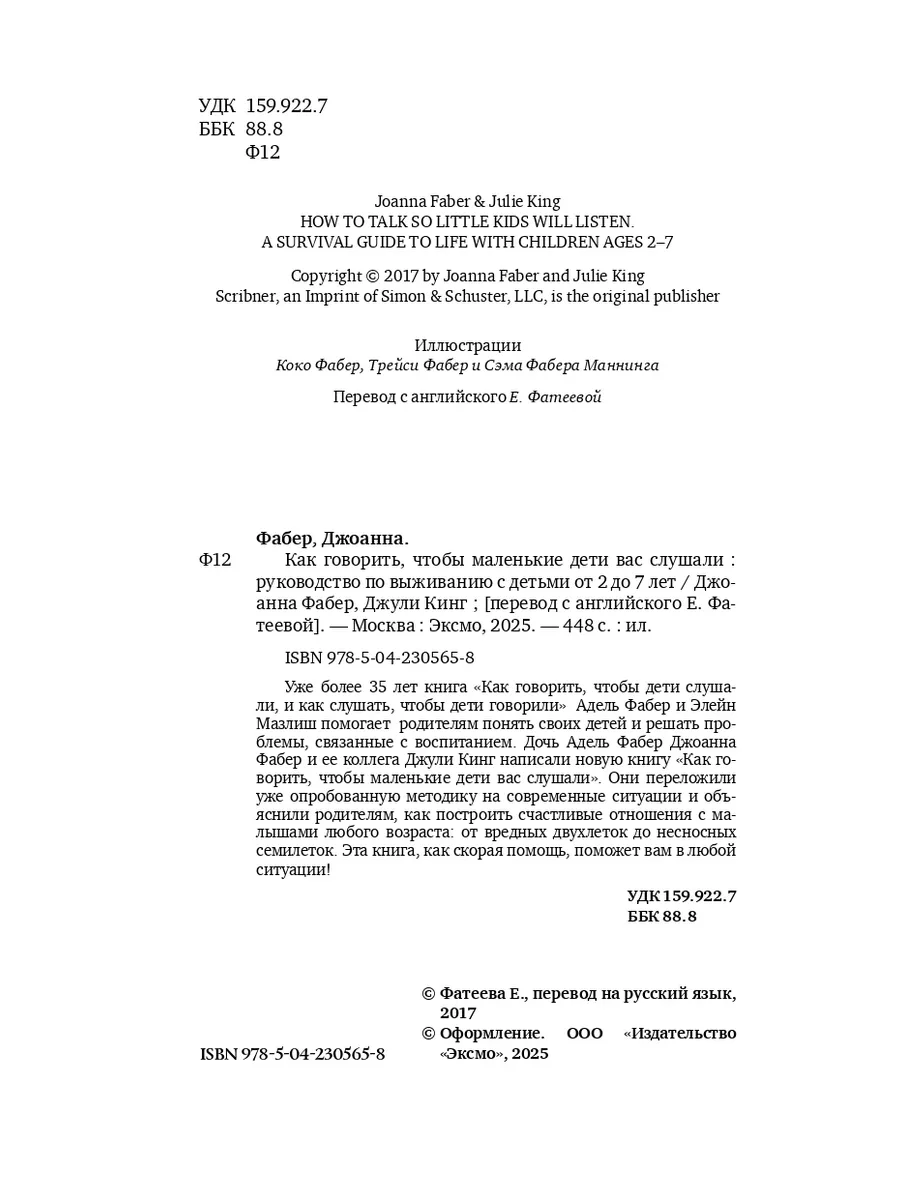 УДК 159.922.7
ББК 88.8
Ф12

Joanna Faber & Julie King
HOW TO TALK SO LITTLE KIDS WILL LISTEN.
A SURVIVAL GUIDE TO LIFE WITH CHILDREN AGES 2–7

Copyright © 2017 by Joanna Faber and Julie King
Scribner, an Imprint of Simon & Schuster, LLC, is the original publisher

Иллюстрации
Коко Фабер, Трейси Фабер и Сэма Фабера Маннинга

Перевод с английского Е. Фатеевой

Фабер, Джоанна.
Ф12 Как говорить, чтобы маленькие дети вас слушали : руководство по выживанию с детьми от 2 до 7 лет / Джоанна Фабер, Джули Кинг ; [перевод с английского Е. Фатеевой]. — Москва : Эксмо, 2025. — 448 с. : ил.

ISBN 978-5-04-230565-8

Уже более 35 лет книга «Как говорить, чтобы дети слушали, и как слушать, чтобы дети говорили» Адель Фабер и Элейн Мазлиш помогает родителям понять своих детей и решать проблемы, связанные с воспитанием. Дочь Адель Фабер Джоанна Фабер и ее коллега Джули Кинг написали новую книгу «Как говорить, чтобы маленькие дети вас слушали». Они переложили уже опробованную методику на современные ситуации и объяснили родителям, как построить счастливые отношения с малышами любого возраста: от вредных двухлеток до несносных семилеток. Эта книга, как скорая помощь, поможет вам в любой ситуации!

УДК 159.922.7
ББК 88.8

© Фатеева Е., перевод на русский язык, 2017
© Оформление. ООО «Издательство «Эксмо», 2025

ISBN 978-5-04-230565-8